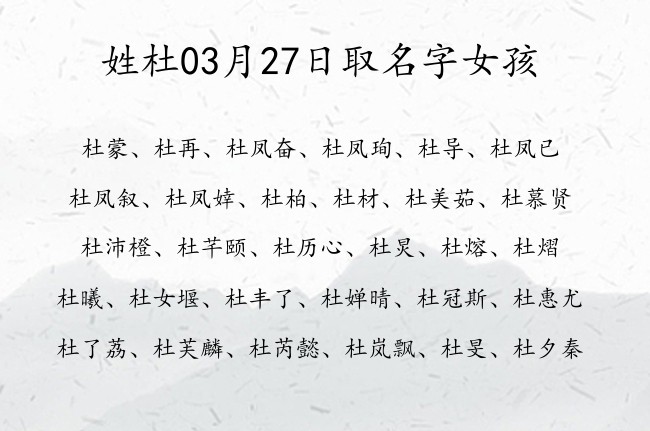 姓杜03月27日取名字女孩

杜蒙、杜再、杜凤奋、杜凤珣、杜导、杜凤已

杜凤叙、杜凤婞、杜柏、杜材、杜美茹、杜慕贤

杜沛橙、杜芊颐、杜历心、杜炅、杜熔、杜熠

杜曦、杜女堰、杜丰了、杜婵晴、杜冠斯、杜惠尤

杜了荔、杜芙麟、杜芮懿、杜岚飘、杜旻、杜夕秦